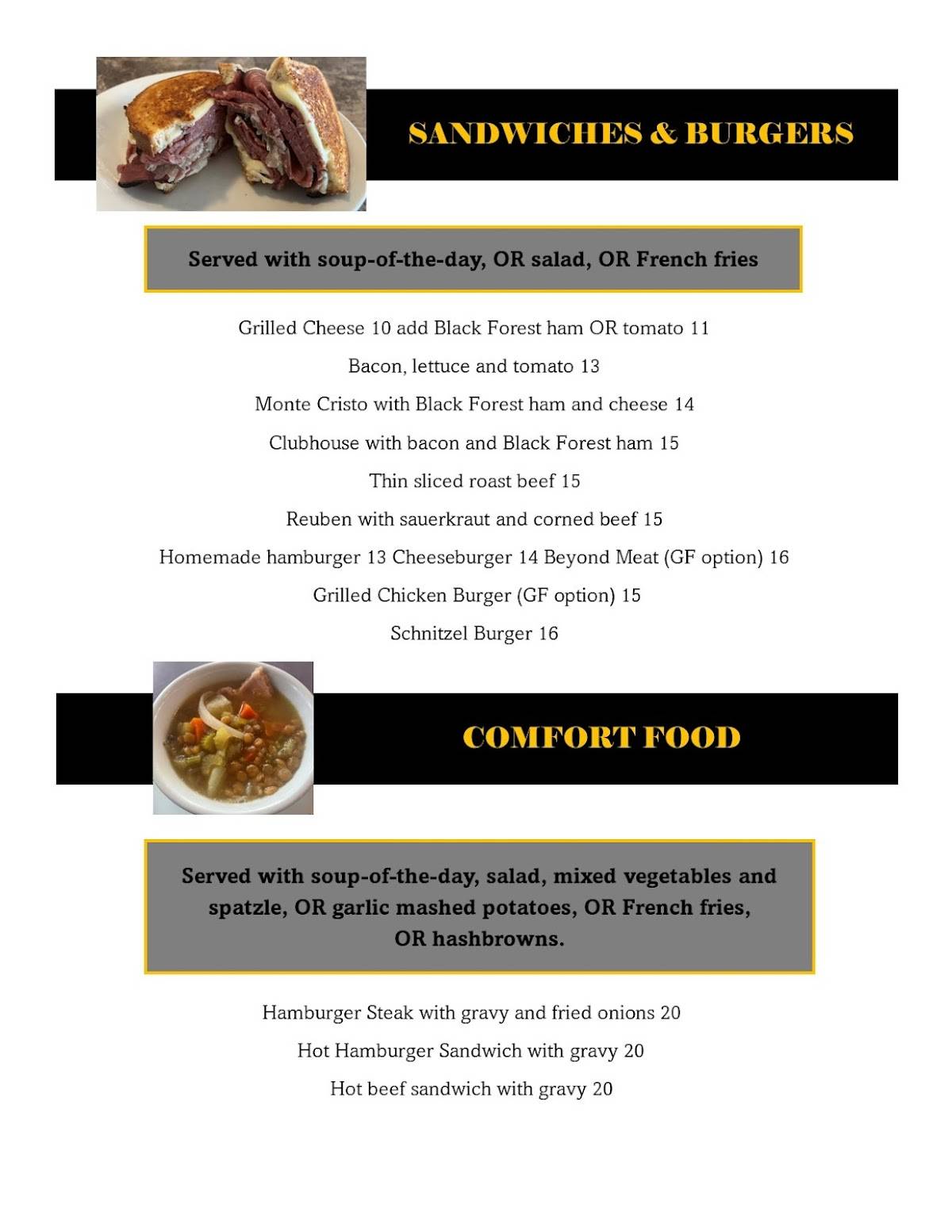 SANDWICHES & BURGERS

Served with soup-of-the-day, OR salad, OR French fries

Grilled Cheese 10 add Black Forest ham OR tomato 11

Bacon, lettuce and tomato 13

Monte Cristo with Black Forest ham and cheese 14

Clubhouse with bacon and Black Forest ham 15

Thin sliced roast beef 15

Reuben with sauerkraut and corned beef 15

Homemade hamburger 13 Cheeseburger 14 Beyond Meat (GF option) 16

Grilled Chicken Burger (GF option) 15

Schnitzel Burger 16

COMFORT FOOD

Served with soup-of-the-day, salad, mixed vegetables and spatzle, OR garlic mashed potatoes, OR French fries, OR hashbrowns.

Hamburger Steak with gravy and fried onions 20

Hot Hamburger Sandwich with gravy 20

Hot beef sandwich with gravy 20